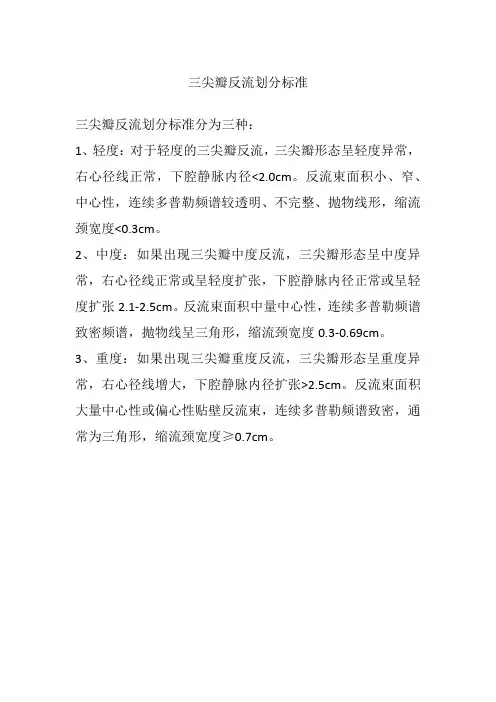 三尖瓣反流划分标准

三尖瓣反流划分标准分为三种：

1、轻度：对于轻度的三尖瓣反流，三尖瓣形态呈轻度异常，右心径线正常，下腔静脉内径<2.0cm。反流束面积小、窄、中心性，连续多普勒频谱较透明、不完整、抛物线形，缩流颈宽度<0.3cm。

2、中度：如果出现三尖瓣中度反流，三尖瓣形态呈中度异常，右心径线正常或呈轻度扩张，下腔静脉内径正常或呈轻度扩张 2.1-2.5cm。反流束面积中量中心性，连续多普勒频谱致密频谱，抛物线呈三角形，缩流颈宽度 0.3-0.69cm。

3、重度：如果出现三尖瓣重度反流，三尖瓣形态呈重度异常，右心径线增大，下腔静脉内径扩张>2.5cm。反流束面积大量中心性或偏心性贴壁反流束，连续多普勒频谱致密，通常为三角形，缩流颈宽度≥0.7cm。